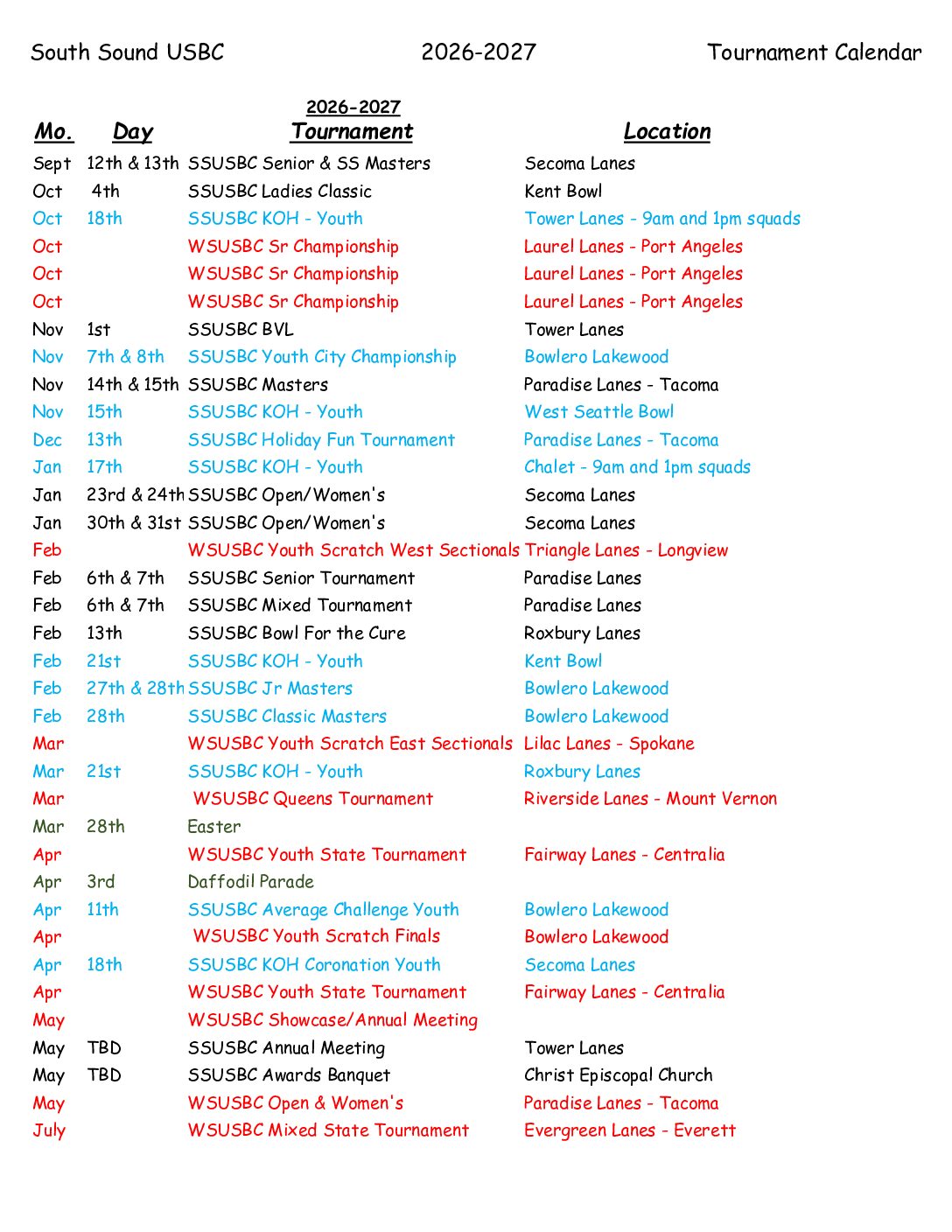 South Sound USBC 2026-2027 Tournament Calendar

2026-2027

| Mo. | Day | Tournament | Location |
|---|---|---|---|
| Sept | 12th & 13th | SSUSBC Senior & SS Masters | Secoma Lanes |
| Oct | 4th | SSUSBC Ladies Classic | Kent Bowl |
| Oct | 18th | SSUSBC KOH - Youth | Tower Lanes - 9am and 1pm squads |
| Oct | | WSUSBC Sr Championship | Laurel Lanes - Port Angeles |
| Oct | | WSUSBC Sr Championship | Laurel Lanes - Port Angeles |
| Oct | | WSUSBC Sr Championship | Laurel Lanes - Port Angeles |
| Nov | 1st | SSUSBC BVL | Tower Lanes |
| Nov | 7th & 8th | SSUSBC Youth City Championship | Bowlero Lakewood |
| Nov | 14th & 15th | SSUSBC Masters | Paradise Lanes - Tacoma |
| Nov | 15th | SSUSBC KOH - Youth | West Seattle Bowl |
| Dec | 13th | SSUSBC Holiday Fun Tournament | Paradise Lanes - Tacoma |
| Jan | 17th | SSUSBC KOH - Youth | Chalet - 9am and 1pm squads |
| Jan | 23rd & 24th | SSUSBC Open/Women's | Secoma Lanes |
| Jan | 30th & 31st | SSUSBC Open/Women's | Secoma Lanes |
| Feb | | WSUSBC Youth Scratch West Sectionals | Triangle Lanes - Longview |
| Feb | 6th & 7th | SSUSBC Senior Tournament | Paradise Lanes |
| Feb | 6th & 7th | SSUSBC Mixed Tournament | Paradise Lanes |
| Feb | 13th | SSUSBC Bowl For the Cure | Roxbury Lanes |
| Feb | 21st | SSUSBC KOH - Youth | Kent Bowl |
| Feb | 27th & 28th | SSUSBC Jr Masters | Bowlero Lakewood |
| Feb | 28th | SSUSBC Classic Masters | Bowlero Lakewood |
| Mar | | WSUSBC Youth Scratch East Sectionals | Lilac Lanes - Spokane |
| Mar | 21st | SSUSBC KOH - Youth | Roxbury Lanes |
| Mar | | WSUSBC Queens Tournament | Riverside Lanes - Mount Vernon |
| Mar | 28th | Easter | |
| Apr | | WSUSBC Youth State Tournament | Fairway Lanes - Centralia |
| Apr | 3rd | Daffodil Parade | |
| Apr | 11th | SSUSBC Average Challenge Youth | Bowlero Lakewood |
| Apr | | WSUSBC Youth Scratch Finals | Bowlero Lakewood |
| Apr | 18th | SSUSBC KOH Coronation Youth | Secoma Lanes |
| Apr | | WSUSBC Youth State Tournament | Fairway Lanes - Centralia |
| May | | WSUSBC Showcase/Annual Meeting | |
| May | TBD | SSUSBC Annual Meeting | Tower Lanes |
| May | TBD | SSUSBC Awards Banquet | Christ Episcopal Church |
| May | | WSUSBC Open & Women's | Paradise Lanes - Tacoma |
| July | | WSUSBC Mixed State Tournament | Evergreen Lanes - Everett |